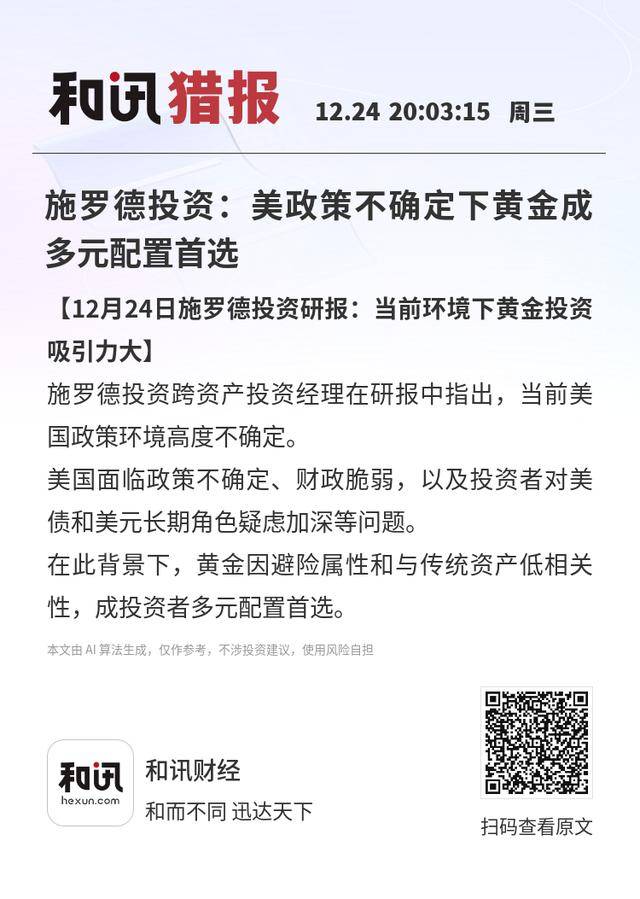 和讯猎报 12.24 20:03:15 周三

施罗德投资：美政策不确定下黄金成多元配置首选

【12月24日施罗德投资研报：当前环境下黄金投资吸引力大】

施罗德投资跨资产投资经理在研报中指出，当前美国政策环境高度不确定。

美国面临政策不确定、财政脆弱，以及投资者对美债和美元长期角色疑虑加深等问题。

在此背景下，黄金因避险属性和与传统资产低相关性，成投资者多元配置首选。

本文由AI算法生成，仅作参考，不涉投资建议，使用风险自担

和讯
hexun.com

和讯财经
和而不同 迅达天下

扫码查看原文